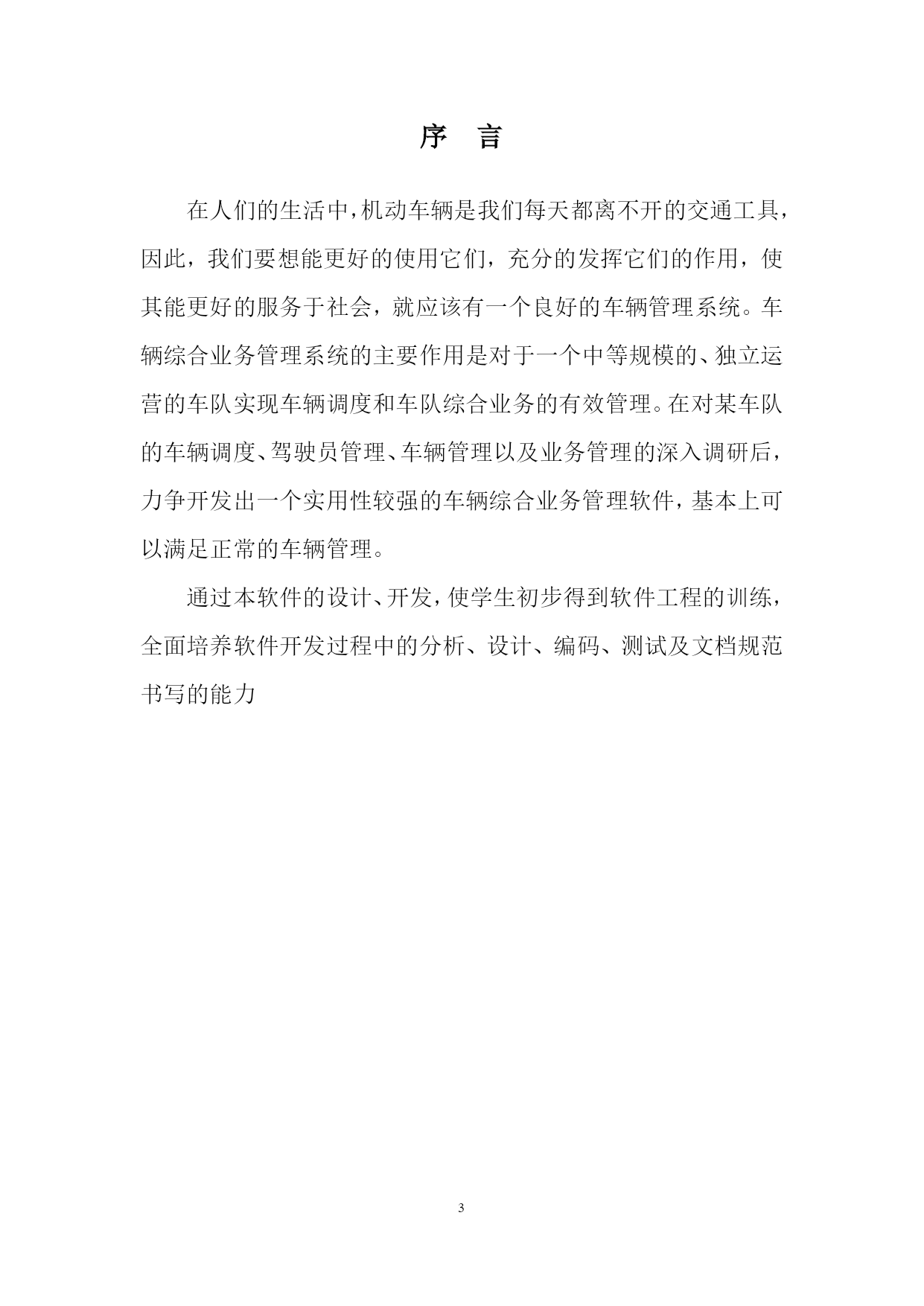 序 言

在人们的生活中，机动车辆是我们每天都离不开的交通工具，因此，我们要想能更好的使用它们，充分的发挥它们的作用，使其能更好的服务于社会，就应该有一个良好的车辆管理系统。车辆综合业务管理系统的主要作用是对于一个中等规模的、独立运营的车队实现车辆调度和车队综合业务的有效管理。在对某车队的车辆调度、驾驶员管理、车辆管理以及业务管理的深入调研后，力争开发出一个实用性较强的车辆综合业务管理软件，基本上可以满足正常的车辆管理。

通过本软件的设计、开发，使学生初步得到软件工程的训练，全面培养软件开发过程中的分析、设计、编码、测试及文档规范书写的能力

3